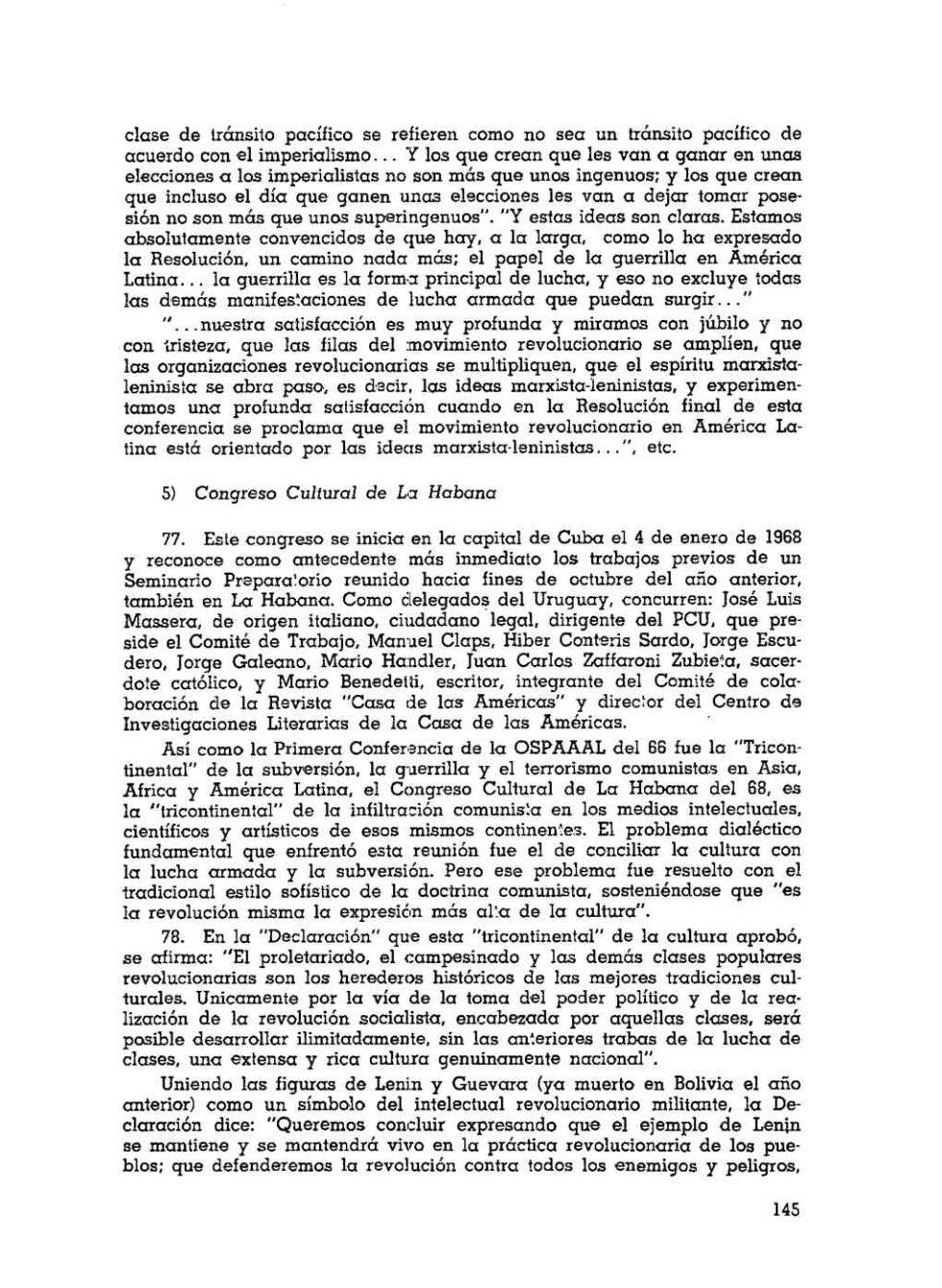 clase de tránsito pacífico se refieren como no sea un tránsito pacífico de acuerdo con el imperialismo... Y los que crean que les van a ganar en unas elecciones a los imperialistas no son más que unos ingenuos; y los que crean que incluso el día que ganen unas elecciones les van a dejar tomar posesión no son más que unos superingenuos". "Y estas ideas son claras. Estamos absolutamente convencidos de que hay, a la larga, como lo ha expresado la Resolución, un camino nada más; el papel de la guerrilla en América Latina... la guerrilla es la forma principal de lucha, y eso no excluye todas las demás manifestaciones de lucha armada que puedan surgir..."

"...nuestra satisfacción es muy profunda y miramos con júbilo y no con tristeza, que las filas del movimiento revolucionario se amplíen, que las organizaciones revolucionarias se multipliquen, que el espíritu marxista-leninista se abra paso, es decir, las ideas marxista-leninistas, y experimentamos una profunda satisfacción cuando en la Resolución final de esta conferencia se proclama que el movimiento revolucionario en América Latina está orientado por las ideas marxista-leninistas...", etc.

5) Congreso Cultural de La Habana

77. Este congreso se inicia en la capital de Cuba el 4 de enero de 1968 y reconoce como antecedente más inmediato los trabajos previos de un Seminario Preparatorio reunido hacia fines de octubre del año anterior, también en La Habana. Como delegados del Uruguay, concurren: José Luis Massera, de origen italiano, ciudadano legal, dirigente del PCU, que preside el Comité de Trabajo, Manuel Claps, Hiber Conteris Sardo, Jorge Escudero, Jorge Galeano, Mario Handler, Juan Carlos Zaffaroni Zubieta, sacerdote católico, y Mario Benedetti, escritor, integrante del Comité de colaboración de la Revista "Casa de las Américas" y director del Centro de Investigaciones Literarias de la Casa de las Américas.

Así como la Primera Conferencia de la OSPAAAL del 66 fue la "Tricontinental" de la subversión, la guerrilla y el terrorismo comunistas en Asia, Africa y América Latina, el Congreso Cultural de La Habana del 68, es la "tricontinental" de la infiltración comunista en los medios intelectuales, científicos y artísticos de esos mismos continentes. El problema dialéctico fundamental que enfrentó esta reunión fue el de conciliar la cultura con la lucha armada y la subversión. Pero ese problema fue resuelto con el tradicional estilo sofístico de la doctrina comunista, sosteniéndose que "es la revolución misma la expresión más alta de la cultura".

78. En la "Declaración" que esta "tricontinental" de la cultura aprobó, se afirma: "El proletariado, el campesinado y las demás clases populares revolucionarias son los herederos históricos de las mejores tradiciones culturales. Unicamente por la vía de la toma del poder político y de la realización de la revolución socialista, encabezada por aquellas clases, será posible desarrollar ilimitadamente, sin las anteriores trabas de la lucha de clases, una extensa y rica cultura genuinamente nacional".

Uniendo las figuras de Lenin y Guevara (ya muerto en Bolivia el año anterior) como un símbolo del intelectual revolucionario militante, la Declaración dice: "Queremos concluir expresando que el ejemplo de Lenin se mantiene y se mantendrá vivo en la práctica revolucionaria de los pueblos; que defenderemos la revolución contra todos los enemigos y peligros,

145